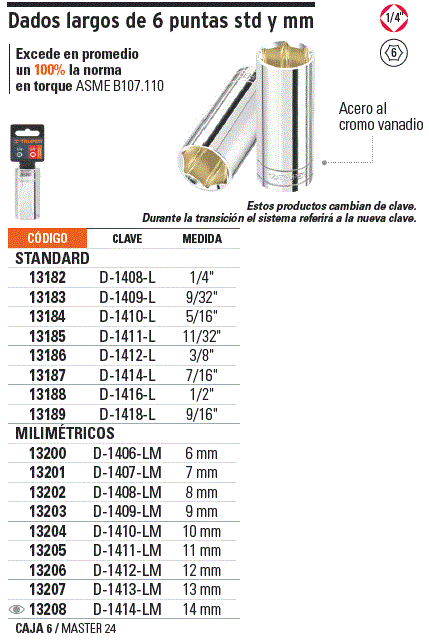 Dados largos de 6 puntas std y mm

1/4"

6

Excede en promedio un 100% la norma en torque ASME B107.110

TRUPER

Acero al cromo vanadio

Estos productos cambian de clave.
Durante la transición el sistema referirá a la nueva clave.

| CÓDIGO | CLAVE | MEDIDA |
|---|---|---|
| STANDARD | | |
| 13182 | D-1408-L | 1/4" |
| 13183 | D-1409-L | 9/32" |
| 13184 | D-1410-L | 5/16" |
| 13185 | D-1411-L | 11/32" |
| 13186 | D-1412-L | 3/8" |
| 13187 | D-1414-L | 7/16" |
| 13188 | D-1416-L | 1/2" |
| 13189 | D-1418-L | 9/16" |
| MILIMÉTRICOS | | |
| 13200 | D-1406-LM | 6 mm |
| 13201 | D-1407-LM | 7 mm |
| 13202 | D-1408-LM | 8 mm |
| 13203 | D-1409-LM | 9 mm |
| 13204 | D-1410-LM | 10 mm |
| 13205 | D-1411-LM | 11 mm |
| 13206 | D-1412-LM | 12 mm |
| 13207 | D-1413-LM | 13 mm |
| 13208 | D-1414-LM | 14 mm |

CAJA 6 / MASTER 24